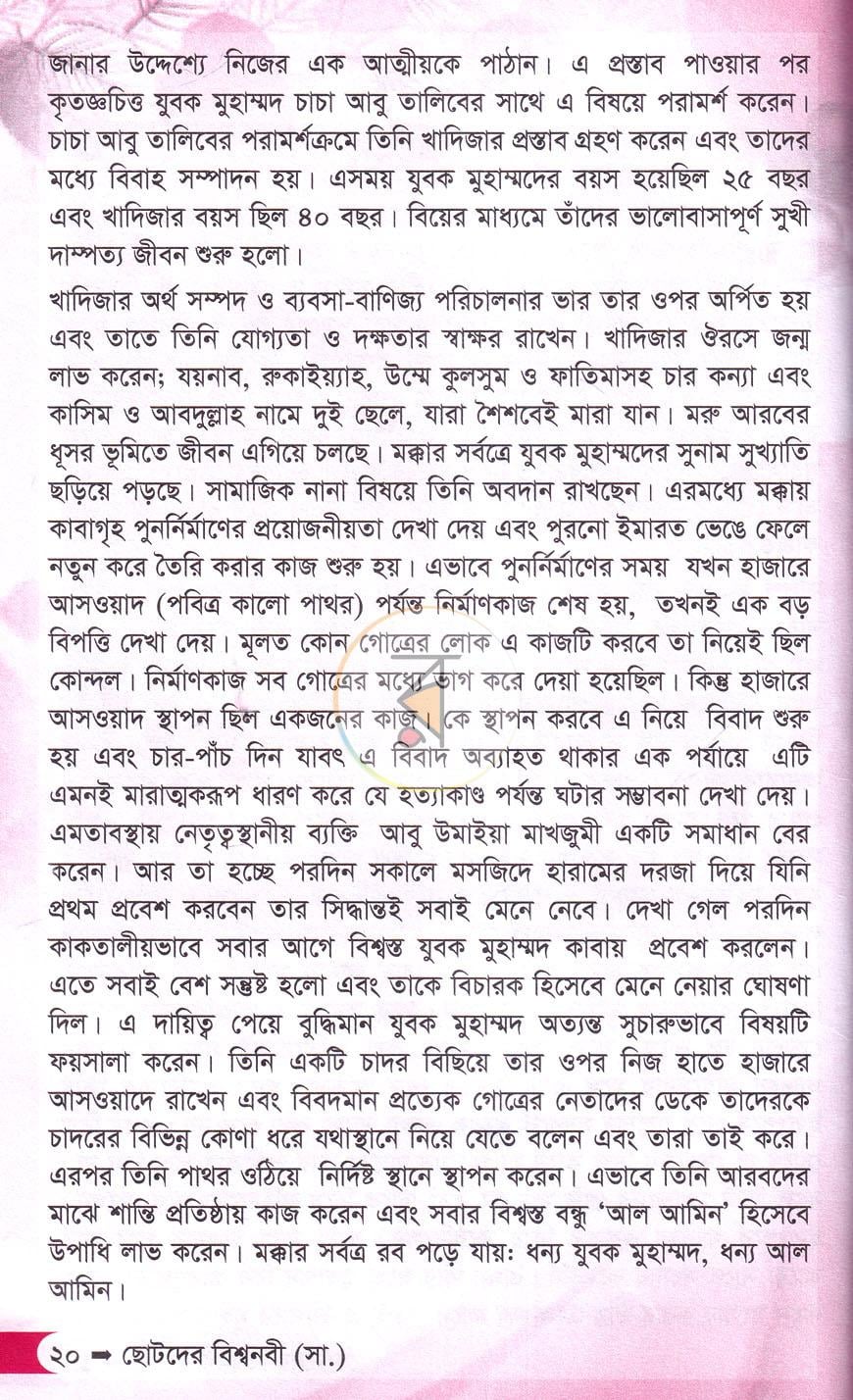 জানার উদ্দেশ্যে নিজের এক আত্মীয়কে পাঠান। এ প্রস্তাব পাওয়ার পর কৃতজ্ঞচিত্ত যুবক মুহাম্মদ চাচা আবু তালিবের সাথে এ বিষয়ে পরামর্শ করেন। চাচা আবু তালিবের পরামর্শক্রমে তিনি খাদিজার প্রস্তাব গ্রহণ করেন এবং তাদের মধ্যে বিবাহ সম্পাদন হয়। এসময় যুবক মুহাম্মদের বয়স হয়েছিল ২৫ বছর এবং খাদিজার বয়স ছিল ৪০ বছর। বিয়ের মাধ্যমে তাঁদের ভালোবাসাপূর্ণ সুখী দাম্পত্য জীবন শুরু হলো।

খাদিজার অর্থ সম্পদ ও ব্যবসা-বাণিজ্য পরিচালনার ভার তার ওপর অর্পিত হয় এবং তাতে তিনি যোগ্যতা ও দক্ষতার স্বাক্ষর রাখেন। খাদিজার ঔরসে জন্ম লাভ করেন; যয়নাব, রুকাইয়্যাহ, উম্মে কুলসুম ও ফাতিমাসহ চার কন্যা এবং কাসিম ও আবদুল্লাহ নামে দুই ছেলে, যারা শৈশবেই মারা যান। মরু আরবের ধূসর ভূমিতে জীবন এগিয়ে চলছে। মক্কার সর্বত্রে যুবক মুহাম্মদের সুনাম সুখ্যাতি ছড়িয়ে পড়ছে। সামাজিক নানা বিষয়ে তিনি অবদান রাখছেন। এরমধ্যে মক্কায় কাবাগৃহ পুনর্নির্মাণের প্রয়োজনীয়তা দেখা দেয় এবং পুরনো ইমারত ভেঙে ফেলে নতুন করে তৈরি করার কাজ শুরু হয়। এভাবে পুনর্নির্মাণের সময় যখন হাজারে আসওয়াদ (পবিত্র কালো পাথর) পর্যন্ত নির্মাণকাজ শেষ হয়, তখনই এক বড় বিপত্তি দেখা দেয়। মূলত কোন গোত্রের লোক এ কাজটি করবে তা নিয়েই ছিল কোন্দল। নির্মাণকাজ সব গোত্রের মধ্যে ভাগ করে দেয়া হয়েছিল। কিন্তু হাজারে আসওয়াদ স্থাপন ছিল একজনের কাজ। কে স্থাপন করবে এ নিয়ে বিবাদ শুরু হয় এবং চার-পাঁচ দিন যাবৎ এ বিবাদ অব্যাহত থাকার এক পর্যায়ে এটি এমনই মারাত্মকরূপ ধারণ করে যে হত্যাকাণ্ড পর্যন্ত ঘটার সম্ভাবনা দেখা দেয়। এমতাবস্থায় নেতৃত্বস্থানীয় ব্যক্তি আবু উমাইয়া মাখজুমী একটি সমাধান বের করেন। আর তা হচ্ছে পরদিন সকালে মসজিদে হারামের দরজা দিয়ে যিনি প্রথম প্রবেশ করবেন তার সিদ্ধান্তই সবাই মেনে নেবে। দেখা গেল পরদিন কাকতালীয়ভাবে সবার আগে বিশ্বস্ত যুবক মুহাম্মদ কাবায় প্রবেশ করলেন। এতে সবাই বেশ সন্তুষ্ট হলো এবং তাকে বিচারক হিসেবে মেনে নেয়ার ঘোষণা দিল। এ দায়িত্ব পেয়ে বুদ্ধিমান যুবক মুহাম্মদ অত্যন্ত সুচারুভাবে বিষয়টি ফয়সালা করেন। তিনি একটি চাদর বিছিয়ে তার ওপর নিজ হাতে হাজারে আসওয়াদে রাখেন এবং বিবদমান প্রত্যেক গোত্রের নেতাদের ডেকে তাদেরকে চাদরের বিভিন্ন কোণা ধরে যথাস্থানে নিয়ে যেতে বলেন এবং তারা তাই করে। এরপর তিনি পাথর ওঠিয়ে নির্দিষ্ট স্থানে স্থাপন করেন। এভাবে তিনি আরবদের মাঝে শান্তি প্রতিষ্ঠায় কাজ করেন এবং সবার বিশ্বস্ত বন্ধু 'আল আমিন' হিসেবে উপাধি লাভ করেন। মক্কার সর্বত্র রব পড়ে যায়: ধন্য যুবক মুহাম্মদ, ধন্য আল আমিন।

২০ ➡ ছোটদের বিশ্বনবী (সা.)